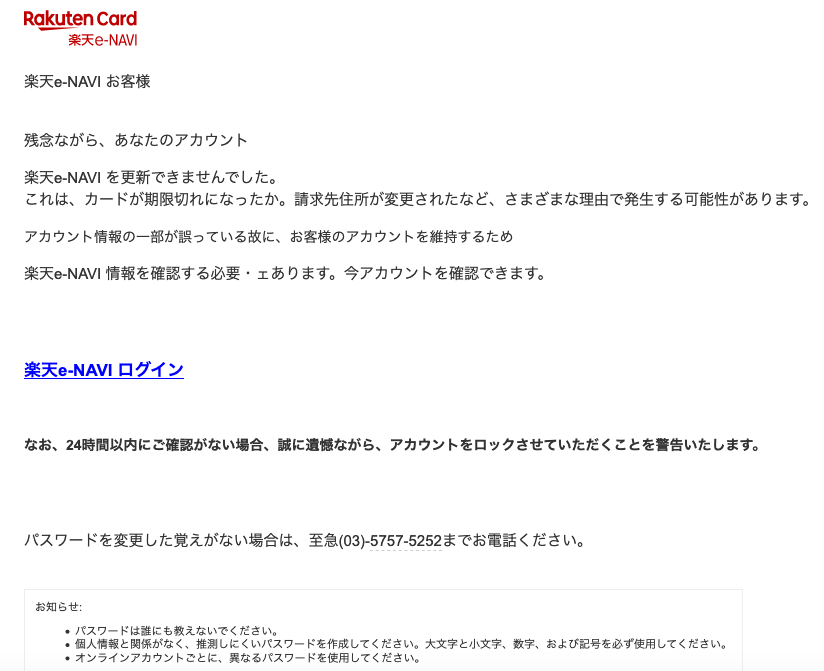 Rakuten Card
楽天e-NAVI

楽天e-NAVI お客様

残念ながら、あなたのアカウント

楽天e-NAVI を更新できませんでした。
これは、カードが期限切れになったか。請求先住所が変更されたなど、さまざまな理由で発生する可能性があります。

アカウント情報の一部が誤っている故に、お客様のアカウントを維持するため

楽天e-NAVI 情報を確認する必要・ェあります。今アカウントを確認できます。

楽天e-NAVI ログイン

なお、24時間以内にご確認がない場合、誠に遺憾ながら、アカウントをロックさせていただくことを警告いたします。

パスワードを変更した覚えがない場合は、至急(03)-5757-5252までお電話ください。

お知らせ:

• パスワードは誰にも教えないでください。
• 個人情報と関係がなく、推測しにくいパスワードを作成してください。大文字と小文字、数字、および記号を必ず使用してください。
• オンラインアカウントごとに、異なるパスワードを使用してください。